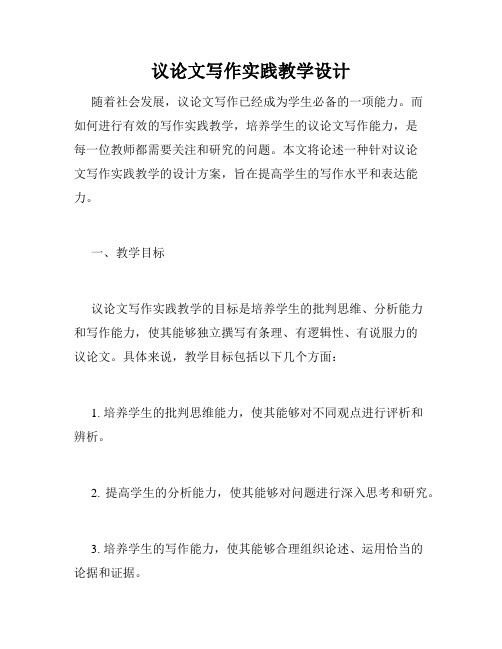 议论文写作实践教学设计

随着社会发展，议论文写作已经成为学生必备的一项能力。而如何进行有效的写作实践教学，培养学生的议论文写作能力，是每一位教师都需要关注和研究的问题。本文将论述一种针对议论文写作实践教学的设计方案，旨在提高学生的写作水平和表达能力。

一、教学目标

议论文写作实践教学的目标是培养学生的批判思维、分析能力和写作能力，使其能够独立撰写有条理、有逻辑性、有说服力的议论文。具体来说，教学目标包括以下几个方面：

1. 培养学生的批判思维能力，使其能够对不同观点进行评析和辨析。

2. 提高学生的分析能力，使其能够对问题进行深入思考和研究。

3. 培养学生的写作能力，使其能够合理组织论述、运用恰当的论据和证据。